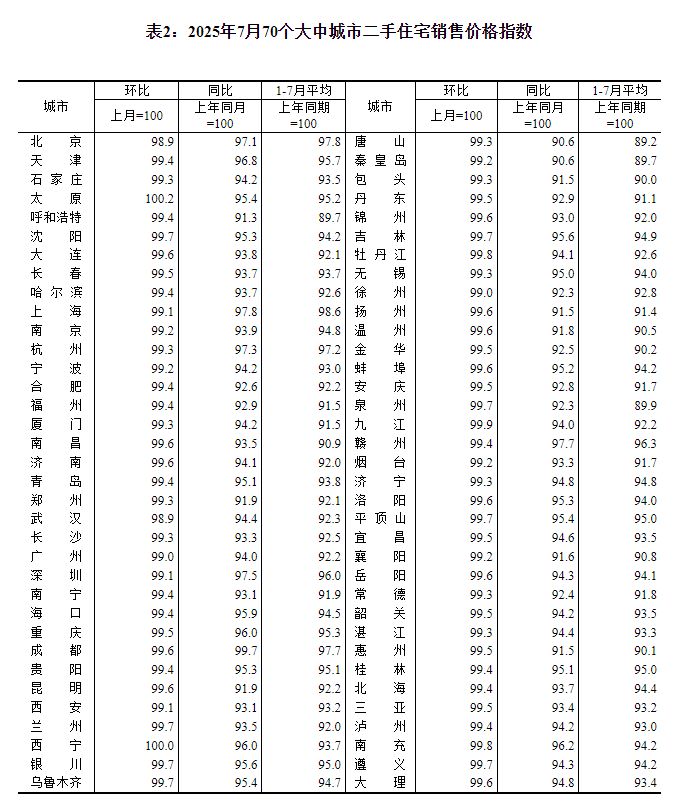 表2：2025年7月70个大中城市二手住宅销售价格指数

| 城市 | 环比 | 同比 | 1-7月平均 | 城市 | 环比 | 同比 | 1-7月平均 |
|---|---|---|---|---|---|---|---|
| | 上月=100 | 上年同月=100 | 上年同期=100 | | 上月=100 | 上年同月=100 | 上年同期=100 |
| 北京 | 98.9 | 97.1 | 97.8 | 唐山 | 99.3 | 90.6 | 89.2 |
| 天津 | 99.4 | 96.8 | 95.7 | 秦皇岛 | 99.2 | 90.6 | 89.7 |
| 石家庄 | 99.3 | 94.2 | 93.5 | 包头 | 99.3 | 91.5 | 90.0 |
| 太原 | 100.2 | 95.4 | 95.2 | 丹东 | 99.5 | 92.9 | 91.1 |
| 呼和浩特 | 99.4 | 91.3 | 89.7 | 锦州 | 99.6 | 93.0 | 92.0 |
| 沈阳 | 99.7 | 95.3 | 94.2 | 吉林 | 99.7 | 95.6 | 94.9 |
| 大连 | 99.6 | 93.8 | 92.1 | 牡丹江 | 99.8 | 94.1 | 92.6 |
| 长春 | 99.5 | 93.7 | 93.7 | 无锡 | 99.3 | 95.0 | 94.0 |
| 哈尔滨 | 99.4 | 93.7 | 92.6 | 徐州 | 99.0 | 92.3 | 92.8 |
| 上海 | 99.1 | 97.8 | 98.6 | 扬州 | 99.6 | 91.5 | 91.4 |
| 南京 | 99.2 | 93.9 | 94.8 | 温州 | 99.6 | 91.8 | 90.5 |
| 杭州 | 99.3 | 97.3 | 97.2 | 金华 | 99.5 | 92.5 | 90.2 |
| 宁波 | 99.2 | 94.2 | 93.0 | 蚌埠 | 99.6 | 95.2 | 94.2 |
| 合肥 | 99.4 | 92.6 | 92.2 | 安庆 | 99.5 | 92.8 | 91.7 |
| 福州 | 99.4 | 92.9 | 91.5 | 泉州 | 99.7 | 92.3 | 89.9 |
| 厦门 | 99.3 | 94.2 | 91.5 | 九江 | 99.9 | 94.0 | 92.2 |
| 南昌 | 99.6 | 93.5 | 90.9 | 赣州 | 99.4 | 97.7 | 96.3 |
| 济南 | 99.6 | 94.1 | 92.0 | 烟台 | 99.2 | 93.3 | 91.7 |
| 青岛 | 99.4 | 95.1 | 93.8 | 济宁 | 99.3 | 94.8 | 94.8 |
| 郑州 | 99.3 | 91.9 | 92.1 | 洛阳 | 99.6 | 95.3 | 94.0 |
| 武汉 | 98.9 | 94.4 | 92.3 | 平顶山 | 99.7 | 95.4 | 95.0 |
| 长沙 | 99.3 | 93.3 | 92.5 | 宜昌 | 99.5 | 94.6 | 93.5 |
| 广州 | 99.0 | 94.0 | 92.2 | 襄阳 | 99.2 | 91.6 | 90.8 |
| 深圳 | 99.1 | 97.5 | 96.0 | 岳阳 | 99.6 | 94.3 | 94.1 |
| 南宁 | 99.4 | 93.1 | 91.9 | 常德 | 99.3 | 92.4 | 91.8 |
| 海口 | 99.4 | 95.9 | 94.5 | 韶关 | 99.5 | 94.2 | 93.5 |
| 重庆 | 99.5 | 96.0 | 95.3 | 湛江 | 99.3 | 94.4 | 93.3 |
| 成都 | 99.6 | 99.7 | 97.7 | 惠州 | 99.5 | 91.5 | 90.1 |
| 贵阳 | 99.4 | 95.3 | 95.1 | 桂林 | 99.4 | 95.1 | 95.0 |
| 昆明 | 99.6 | 91.9 | 92.2 | 北海 | 99.4 | 93.7 | 94.4 |
| 西安 | 99.1 | 93.1 | 93.2 | 三亚 | 99.5 | 93.4 | 93.2 |
| 兰州 | 99.7 | 93.5 | 92.0 | 泸州 | 99.4 | 94.2 | 93.0 |
| 西宁 | 100.0 | 96.0 | 93.7 | 南充 | 99.8 | 96.2 | 94.2 |
| 银川 | 99.7 | 95.6 | 95.0 | 遵义 | 99.7 | 94.3 | 94.2 |
| 乌鲁木齐 | 99.7 | 95.4 | 94.7 | 大理 | 99.6 | 94.8 | 93.4 |